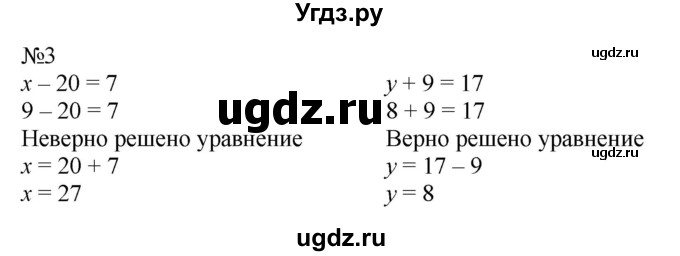 Угдз.ру

№3

ugdz.ru

$x - 20 = 7$
$9 - 20 = 7$
Неверно решено уравнение
$x = 20 + 7$
$x = 27$

ugdz.ru

$y + 9 = 17$
$8 + 9 = 17$
Верно решено уравнение

ugdz.ru

$y = 17 - 9$
$y = 8$

ugdz.ru